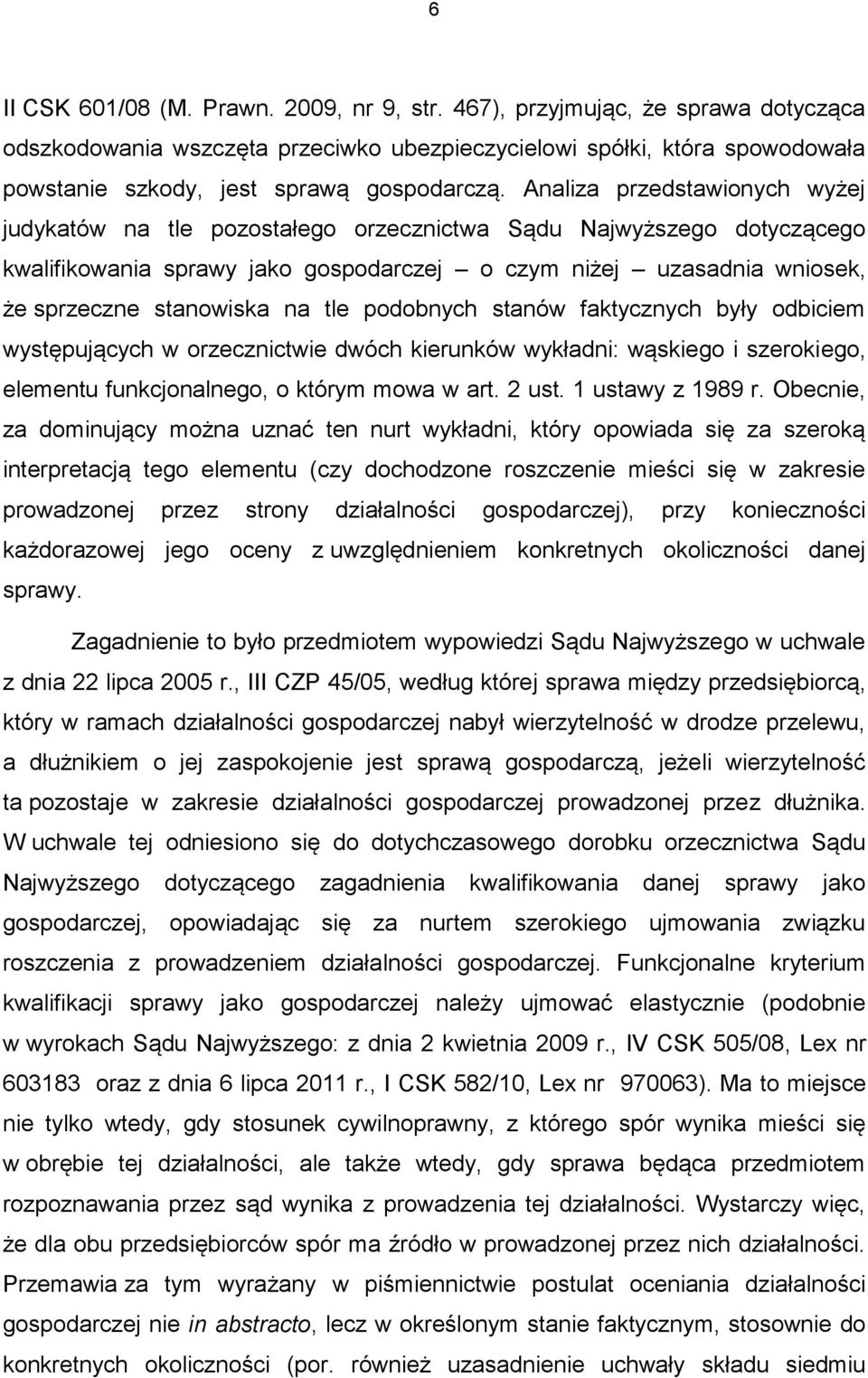 6

II CSK 601/08 (M. Prawn. 2009, nr 9, str. 467), przyjmując, że sprawa dotycząca odszkodowania wszczęta przeciwko ubezpieczycielowi spółki, która spowodowała powstanie szkody, jest sprawą gospodarczą. Analiza przedstawionych wyżej judykatów na tle pozostałego orzecznictwa Sądu Najwyższego dotyczącego kwalifikowania sprawy jako gospodarczej – o czym niżej – uzasadnia wniosek, że sprzeczne stanowiska na tle podobnych stanów faktycznych były odbiciem występujących w orzecznictwie dwóch kierunków wykładni: wąskiego i szerokiego, elementu funkcjonalnego, o którym mowa w art. 2 ust. 1 ustawy z 1989 r. Obecnie, za dominujący można uznać ten nurt wykładni, który opowiada się za szeroką interpretacją tego elementu (czy dochodzone roszczenie mieści się w zakresie prowadzonej przez strony działalności gospodarczej), przy konieczności każdorazowej jego oceny z uwzględnieniem konkretnych okoliczności danej sprawy.

Zagadnienie to było przedmiotem wypowiedzi Sądu Najwyższego w uchwale z dnia 22 lipca 2005 r., III CZP 45/05, według której sprawa między przedsiębiorcą, który w ramach działalności gospodarczej nabył wierzytelność w drodze przelewu, a dłużnikiem o jej zaspokojenie jest sprawą gospodarczą, jeżeli wierzytelność ta pozostaje w zakresie działalności gospodarczej prowadzonej przez dłużnika. W uchwale tej odniesiono się do dotychczasowego dorobku orzecznictwa Sądu Najwyższego dotyczącego zagadnienia kwalifikowania danej sprawy jako gospodarczej, opowiadając się za nurtem szerokiego ujmowania związku roszczenia z prowadzeniem działalności gospodarczej. Funkcjonalne kryterium kwalifikacji sprawy jako gospodarczej należy ujmować elastycznie (podobnie w wyrokach Sądu Najwyższego: z dnia 2 kwietnia 2009 r., IV CSK 505/08, Lex nr 603183 oraz z dnia 6 lipca 2011 r., I CSK 582/10, Lex nr 970063). Ma to miejsce nie tylko wtedy, gdy stosunek cywilnoprawny, z którego spór wynika mieści się w obrębie tej działalności, ale także wtedy, gdy sprawa będąca przedmiotem rozpoznawania przez sąd wynika z prowadzenia tej działalności. Wystarczy więc, że dla przedsiębiorców spór ma źródło w prowadzonej przez nich działalności. Przemawia za tym wyrażany w piśmiennictwie postulat oceniania działalności gospodarczej nie in abstracto, lecz w określonym stanie faktycznym, stosownie do konkretnych okoliczności (por. również uzasadnienie uchwały składu siedmiu